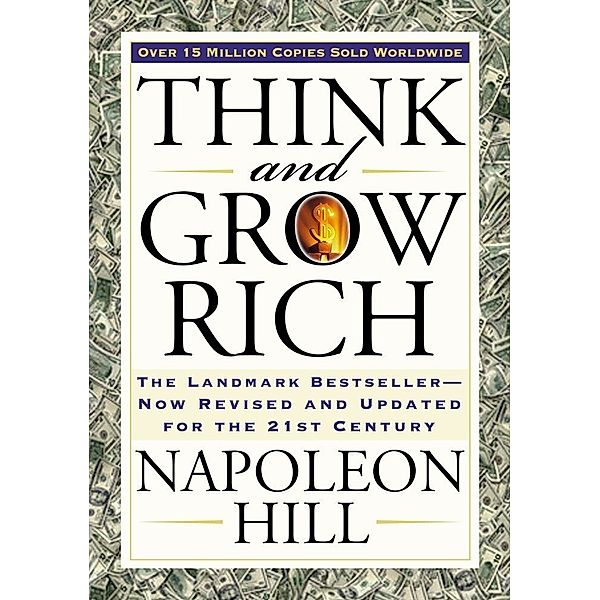 OVER 15 MILLION COPIES SOLD WORLDWIDE

THINK
and
GROW
RICH

THE LANDMARK BESTSELLER—
NOW REVISED AND UPDATED
FOR THE 21ST CENTURY

NAPOLEON
HILL